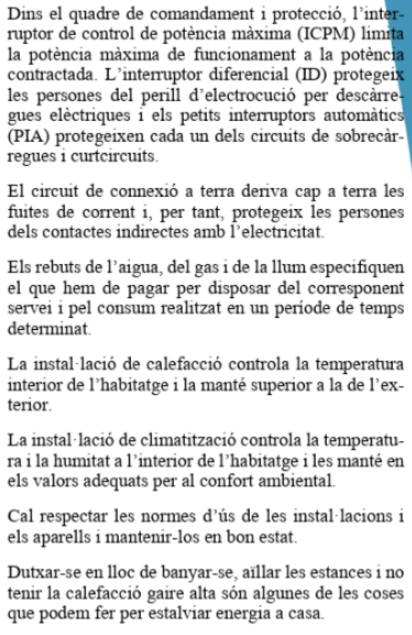 Dins el quadre de comandament i protecció, l'interruptor de control de potència màxima (ICPM) limita la potència màxima de funcionament a la potència contractada. L'interruptor diferencial (ID) protegeix les persones del perill d'electrocució per descàrregues elèctriques i els petits interruptors automàtics (PIA) protegeixen cada un dels circuits de sobrecàrregues i curtcircuits.

El circuit de connexió a terra deriva cap a terra les fuites de corrent i, per tant, protegeix les persones dels contactes indirectes amb l'electricitat.

Els rebuts de l'aigua, del gas i de la llum especifiquen el que hem de pagar per disposar del corresponent servei i pel consum realitzat en un període de temps determinat.

La instal·lació de calefacció controla la temperatura interior de l'habitatge i la manté superior a la de l'exterior.

La instal·lació de climatització controla la temperatura i la humitat a l'interior de l'habitatge i les manté en els valors adequats per al confort ambiental.

Cal respectar les normes d'ús de les instal·lacions i els aparells i mantenir-los en bon estat.

Dutxar-se en lloc de banyar-se, aïllar les estances i no tenir la calefacció gaire alta són algunes de les coses que podem fer per estalviar energia a casa.